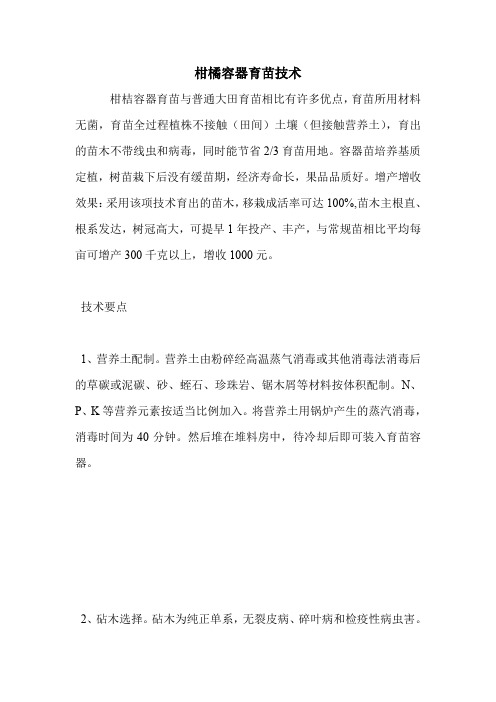 柑橘容器育苗技术

柑桔容器育苗与普通大田育苗相比有许多优点，育苗所用材料无菌，育苗全过程植株不接触（田间）土壤（但接触营养土），育出的苗木不带线虫和病毒，同时能节省 2/3 育苗用地。容器苗培养基质定植，树苗栽下后没有缓苗期，经济寿命长，果品品质好。增产增收效果：采用该项技术育出的苗木，移栽成活率可达 100%,苗木主根直、根系发达，树冠高大，可提早 1 年投产、丰产，与常规苗相比平均每亩可增产 300 千克以上，增收 1000 元。

技术要点

1、营养土配制。营养土由粉碎经高温蒸气消毒或其他消毒法消毒后的草碳或泥碳、砂、蛭石、珍珠岩、锯木屑等材料按体积配制。N、P、K 等营养元素按适当比例加入。将营养土用锅炉产生的蒸汽消毒，消毒时间为 40 分钟。然后堆在堆料房中，待冷却后即可装入育苗容器。

2、砧木选择。砧木为纯正单系，无裂皮病、碎叶病和检疫性病虫害。